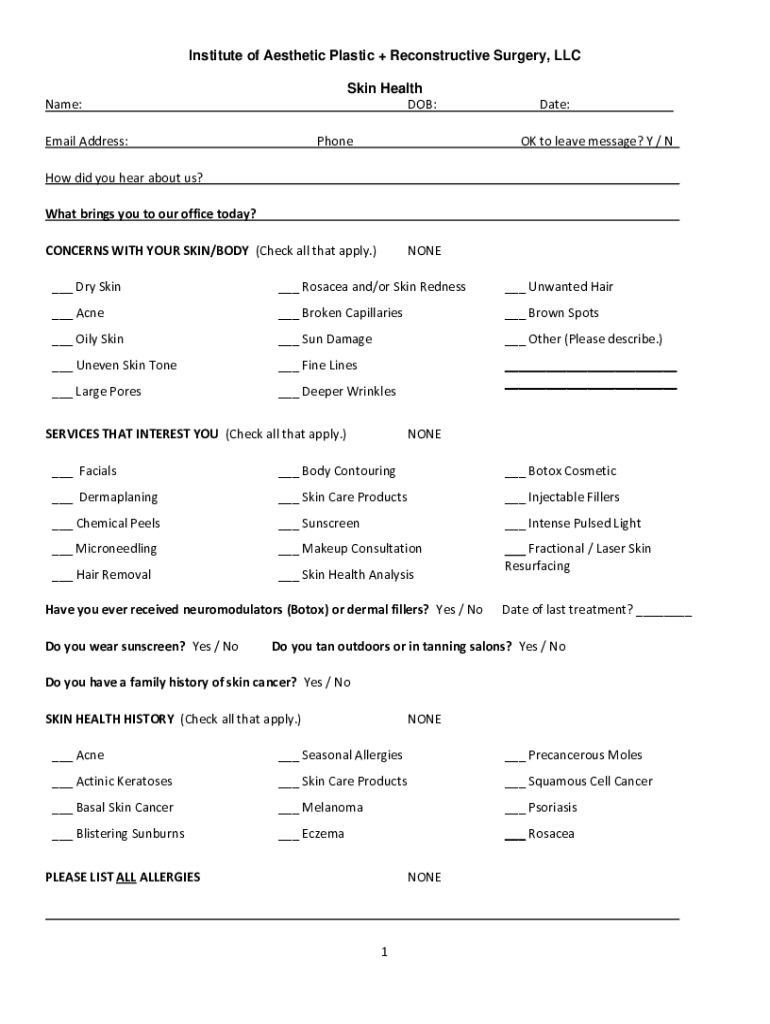 Institute of Aesthetic Plastic + Reconstructive Surgery, LLC

Skin Health

Name: DOB: Date:

Email Address: Phone OK to leave message? Y / N

How did you hear about us?

What brings you to our office today?

CONCERNS WITH YOUR SKIN/BODY (Check all that apply.) NONE

___ Dry Skin
___ Acne
___ Oily Skin
___ Uneven Skin Tone
___ Large Pores

___ Rosacea and/or Skin Redness
___ Broken Capillaries
___ Sun Damage
___ Fine Lines
___ Deeper Wrinkles

___ Unwanted Hair
___ Brown Spots
___ Other (Please describe.)

SERVICES THAT INTEREST YOU (Check all that apply.) NONE

___ Facials
___ Dermaplaning
___ Chemical Peels
___ Microneedling
___ Hair Removal

___ Body Contouring
___ Skin Care Products
___ Sunscreen
___ Makeup Consultation
___ Skin Health Analysis

___ Botox Cosmetic
___ Injectable Fillers
___ Intense Pulsed Light
___ Fractional / Laser Skin Resurfacing

Have you ever received neuromodulators (Botox) or dermal fillers? Yes / No Date of last treatment? ________

Do you wear sunscreen? Yes / No Do you tan outdoors or in tanning salons? Yes / No

Do you have a family history of skin cancer? Yes / No

SKIN HEALTH HISTORY (Check all that apply.) NONE

___ Acne
___ Actinic Keratoses
___ Basal Skin Cancer
___ Blistering Sunburns

___ Seasonal Allergies
___ Skin Care Products
___ Melanoma
___ Eczema

___ Precancerous Moles
___ Squamous Cell Cancer
___ Psoriasis
___ Rosacea

PLEASE LIST ALL ALLERGIES NONE

1